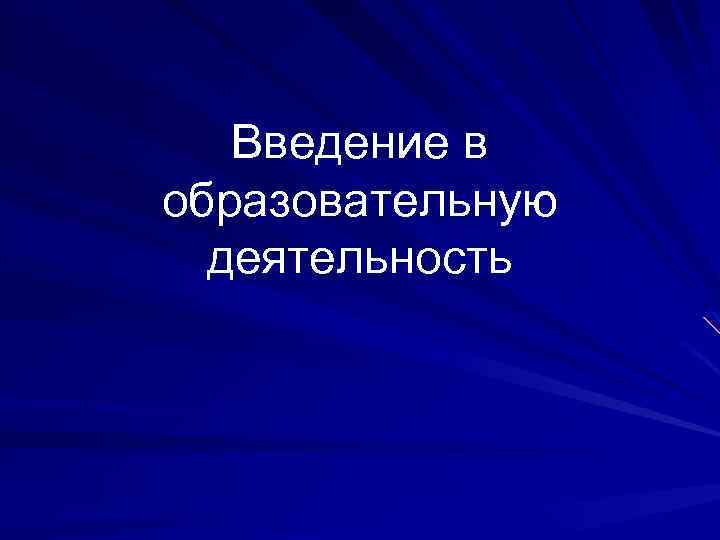 Введение в образовательную деятельность